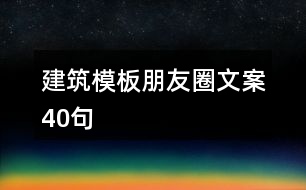 建筑模板朋友圈文案40句